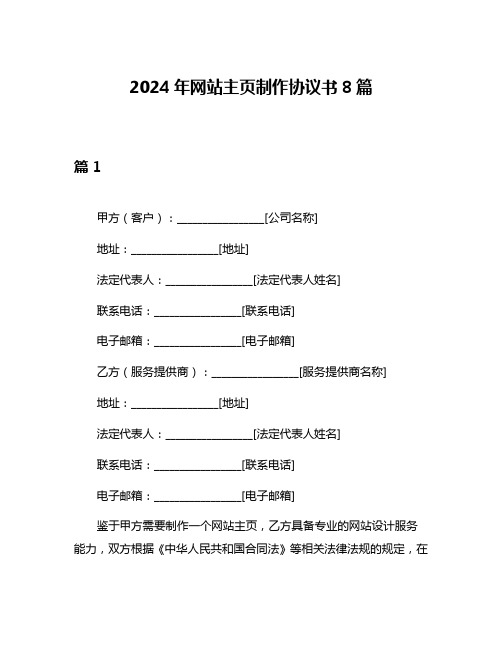 2024 年网站主页制作协议书 8 篇

篇 1

甲方（客户）：________________[公司名称]

地址：________________[地址]

法定代表人：________________[法定代表人姓名]

联系电话：________________[联系电话]

电子邮箱：________________[电子邮箱]

乙方（服务提供商）：________________[服务提供商名称]

地址：________________[地址]

法定代表人：________________[法定代表人姓名]

联系电话：________________[联系电话]

电子邮箱：________________[电子邮箱]

鉴于甲方需要制作一个网站主页，乙方具备专业的网站设计服务能力，双方根据《中华人民共和国合同法》等相关法律法规的规定，在